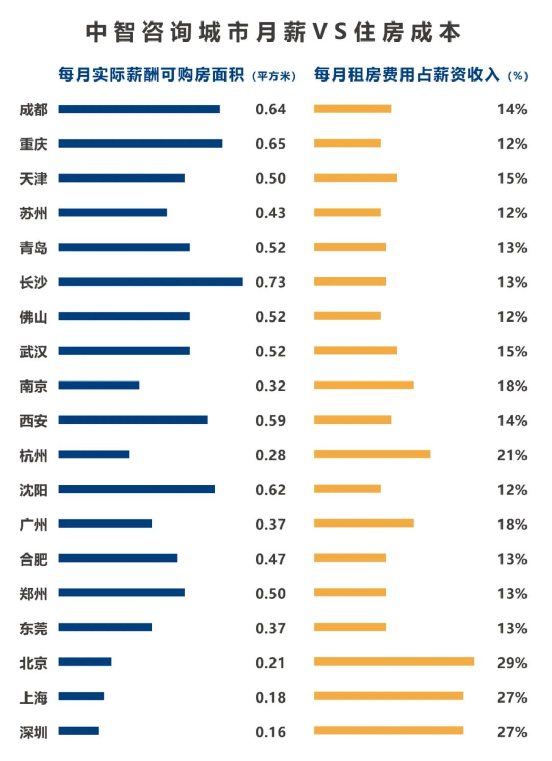 中智咨询城市月薪VS住房成本

| | 每月实际薪酬可购房面积（平方米） | 每月租房费用占薪资收入（%） |
|---|---|---|
| 成都 | 0.64 | 14% |
| 重庆 | 0.65 | 12% |
| 天津 | 0.50 | 15% |
| 苏州 | 0.43 | 12% |
| 青岛 | 0.52 | 13% |
| 长沙 | 0.73 | 13% |
| 佛山 | 0.52 | 12% |
| 武汉 | 0.52 | 15% |
| 南京 | 0.32 | 18% |
| 西安 | 0.59 | 14% |
| 杭州 | 0.28 | 21% |
| 沈阳 | 0.62 | 12% |
| 广州 | 0.37 | 18% |
| 合肥 | 0.47 | 13% |
| 郑州 | 0.50 | 13% |
| 东莞 | 0.37 | 13% |
| 北京 | 0.21 | 29% |
| 上海 | 0.18 | 27% |
| 深圳 | 0.16 | 27% |